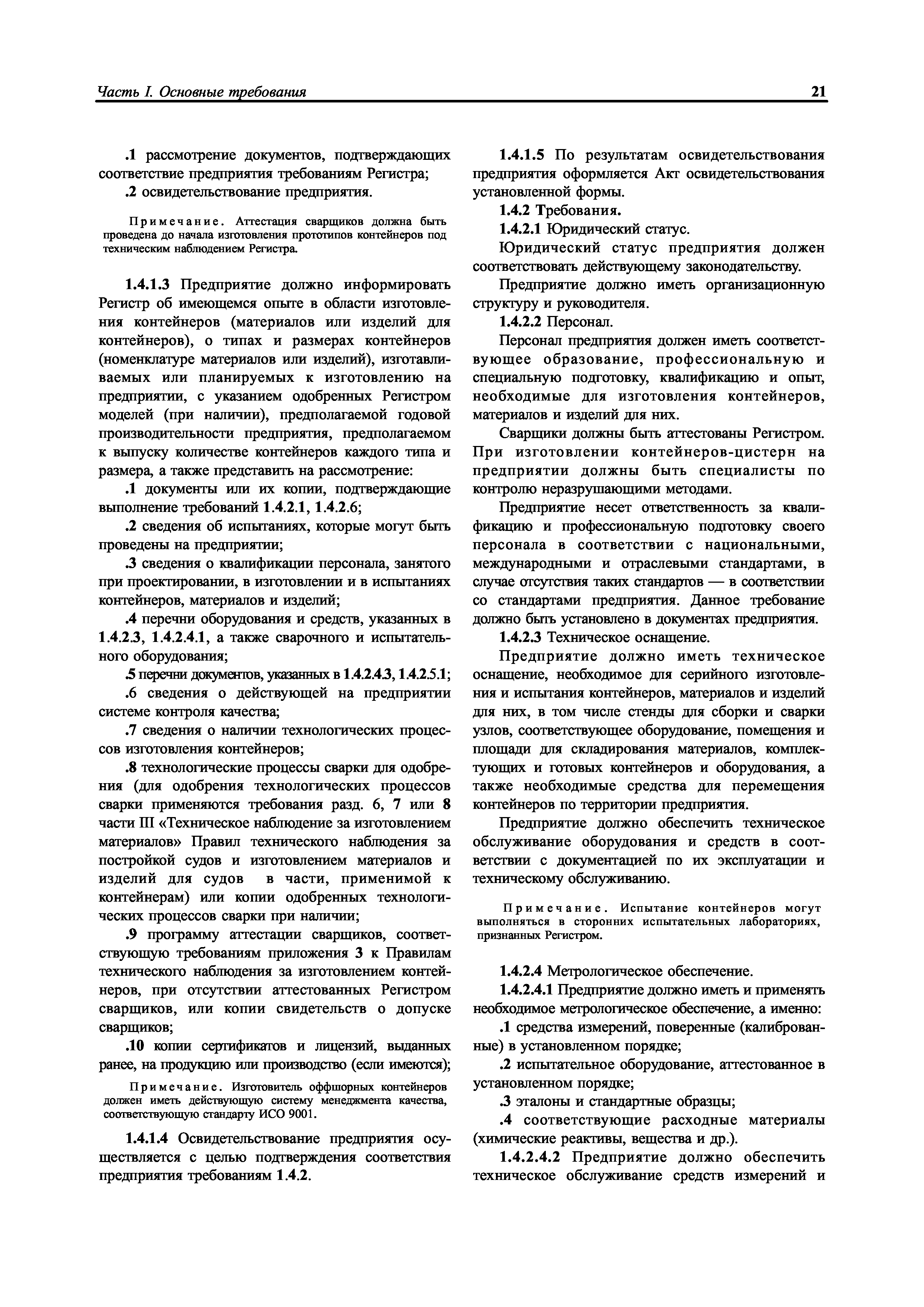 Часть I. Основные требования 21

.1 рассмотрение документов, подтверждающих соответствие предприятия требованиям Регистра;

.2 освидетельствование предприятия.

Примечание. Аттестация сварщиков должна быть проведена до начала изготовления прототипов контейнеров под техническим наблюдением Регистра.

1.4.1.3 Предприятие должно информировать Регистр об имеющемся опыте в области изготовления контейнеров (материалов или изделий для контейнеров), о типах и размерах контейнеров (номенклатуре материалов или изделий), изготавливаемых или планируемых к изготовлению на предприятии, с указанием одобренных Регистром моделей (при наличии), предполагаемой годовой производительности предприятия, предполагаемом к выпуску количестве контейнеров каждого типа и размера, а также представить на рассмотрение:

.1 документы или их копии, подтверждающие выполнение требований 1.4.2.1, 1.4.2.6;

.2 сведения об испытаниях, которые могут быть проведены на предприятии;

.3 сведения о квалификации персонала, занятого при проектировании, в изготовлении и в испытаниях контейнеров, материалов и изделий;

.4 перечни оборудования и средств, указанных в 1.4.2.3, 1.4.2.4.1, а также сварочного и испытательного оборудования;

.5 перечни документов, указанных в 1.4.2.4.3, 1.4.2.5.1;

.6 сведения о действующей на предприятии системе контроля качества;

.7 сведения о наличии технологических процессов изготовления контейнеров;

.8 технологические процессы сварки для одобрения (для одобрения технологических процессов сварки применяются требования разд. 6, 7 или 8 части III «Техническое наблюдение за изготовлением материалов» Правил технического наблюдения за постройкой судов и изготовлением материалов и изделий для судов в части, применимой к контейнерам) или копии одобренных технологических процессов сварки при наличии;

.9 программу аттестации сварщиков, соответствующую требованиям приложения 3 к Правилам технического наблюдения за изготовлением контейнеров, при отсутствии аттестованных Регистром сварщиков, или копии свидетельств о допуске сварщиков;

.10 копии сертификатов и лицензий, выданных ранее, на продукцию или производство (если имеются);

Примечание. Изготовитель оффшорных контейнеров должен иметь действующую систему менеджмента качества, соответствующую стандарту ИСО 9001.

1.4.1.4 Освидетельствование предприятия осуществляется с целью подтверждения соответствия предприятия требованиям 1.4.2.

1.4.1.5 По результатам освидетельствования предприятия оформляется Акт освидетельствования установленной формы.

1.4.2 Требования.

1.4.2.1 Юридический статус.

Юридический статус предприятия должен соответствовать действующему законодательству.

Предприятие должно иметь организационную структуру и руководителя.

1.4.2.2 Персонал.

Персонал предприятия должен иметь соответствующее образование, профессиональную и специальную подготовку, квалификацию и опыт, необходимые для изготовления контейнеров, материалов и изделий для них.

Сварщики должны быть аттестованы Регистром. При изготовлении контейнеров-цистерн на предприятии должны быть специалисты по контролю неразрушающими методами.

Предприятие несет ответственность за квалификацию и профессиональную подготовку своего персонала в соответствии с национальными, международными и отраслевыми стандартами, в случае отсутствия таких стандартов — в соответствии со стандартами предприятия. Данное требование должно быть установлено в документах предприятия.

1.4.2.3 Техническое оснащение.

Предприятие должно иметь техническое оснащение, необходимое для серийного изготовления и испытания контейнеров, материалов и изделий для них, в том числе стенды для сборки и сварки узлов, соответствующее оборудование, помещения и площади для складирования материалов, комплектующих и готовых контейнеров и оборудования, а также необходимые средства для перемещения контейнеров по территории предприятия.

Предприятие должно обеспечить техническое обслуживание оборудования и средств в соответствии с документацией по их эксплуатации и техническому обслуживанию.

Примечание. Испытание контейнеров могут выполняться в сторонних испытательных лабораториях, признанных Регистром.

1.4.2.4 Метрологическое обеспечение.

1.4.2.4.1 Предприятие должно иметь и применять необходимое метрологическое обеспечение, а именно:

.1 средства измерений, поверенные (калиброванные) в установленном порядке;

.2 испытательное оборудование, аттестованное в установленном порядке;

.3 эталоны и стандартные образцы;

.4 соответствующие расходные материалы (химические реактивы, вещества и др.).

1.4.2.4.2 Предприятие должно обеспечить техническое обслуживание средств измерений и